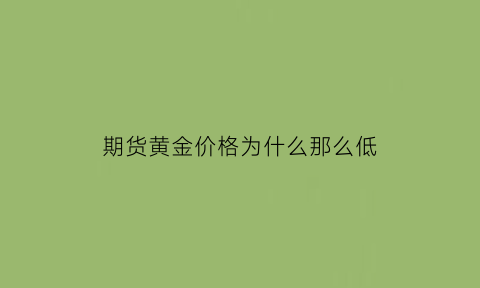 期货黄金价格为什么那么低